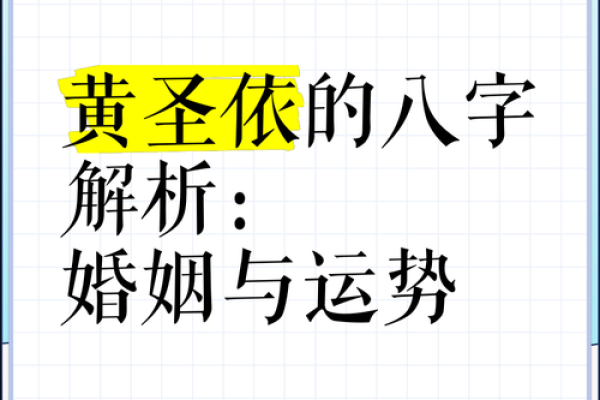 黄圣依的八字解析：
婚姻与运势